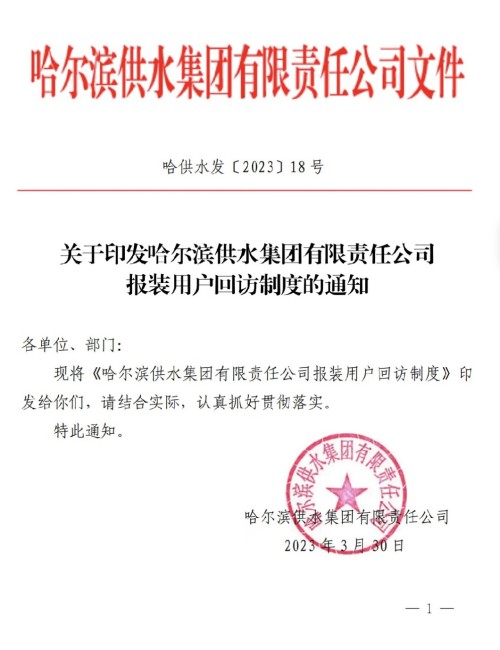 哈尔滨供水集团有限责任公司文件

哈供水发〔2023〕18号

关于印发哈尔滨供水集团有限责任公司报装用户回访制度的通知

各单位、部门：

现将《哈尔滨供水集团有限责任公司报装用户回访制度》印发给你们，请结合实际，认真抓好贯彻落实。

特此通知。

哈尔滨供水集团有限责任公司

哈尔滨供水集团有限责任公司

2023年3月30日

— 1 —